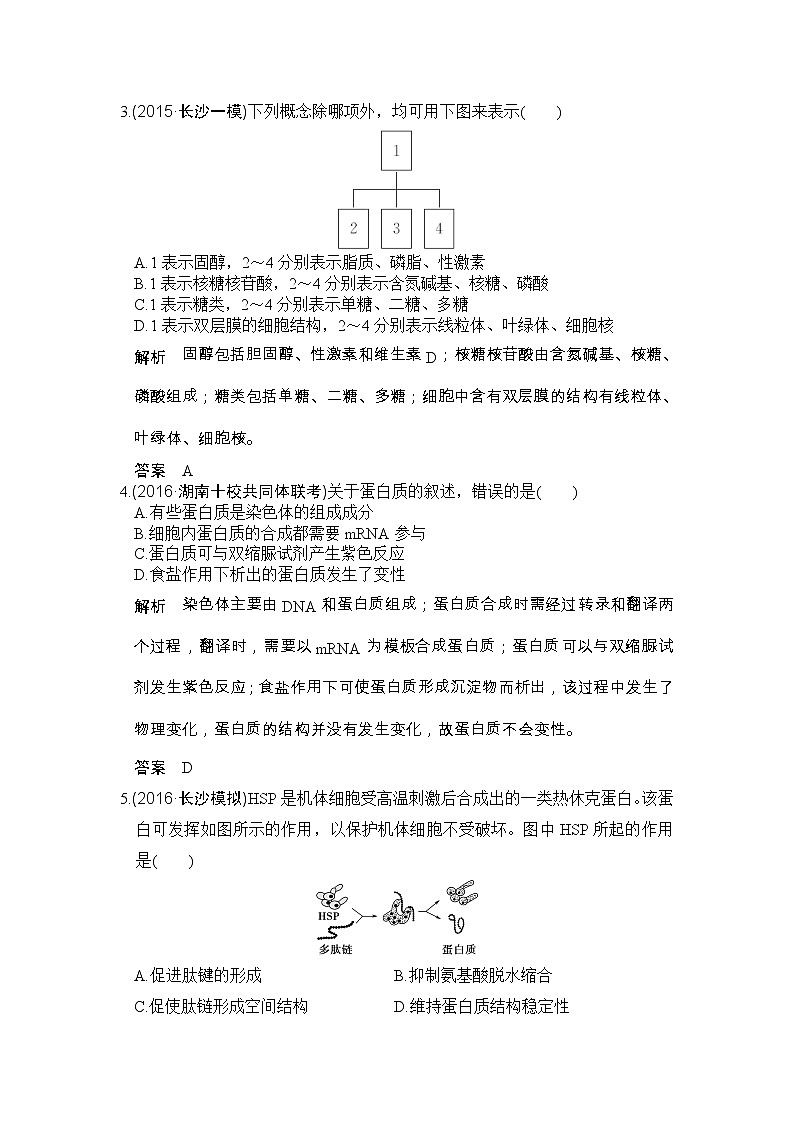 3.(2015·长沙一模)下列概念除哪项外，均可用下图来表示(　　)

1

2　3　4

A.1 表示固醇，2～4 分别表示脂质、磷脂、性激素
B.1 表示核糖核苷酸，2～4 分别表示含氮碱基、核糖、磷酸
C.1 表示糖类，2～4 分别表示单糖、二糖、多糖
D.1 表示双层膜的细胞结构，2～4 分别表示线粒体、叶绿体、细胞核

解析　固醇包括胆固醇、性激素和维生素 D；核糖核苷酸由含氮碱基、核糖、磷酸组成；糖类包括单糖、二糖、多糖；细胞中含有双层膜的结构有线粒体、叶绿体、细胞核。

答案　A

4.(2016·湖南十校共同体联考)关于蛋白质的叙述，错误的是(　　)
A.有些蛋白质是染色体的组成成分
B.细胞内蛋白质的合成都需要 mRNA 参与
C.蛋白质可与双缩脲试剂产生紫色反应
D.食盐作用下析出的蛋白质发生了变性

解析　染色体主要由 DNA 和蛋白质组成；蛋白质合成时需经过转录和翻译两个过程，翻译时，需要以 mRNA 为模板合成蛋白质；蛋白质可以与双缩脲试剂发生紫色反应；食盐作用下可使蛋白质形成沉淀物而析出，该过程中发生了物理变化，蛋白质的结构并没有发生变化，故蛋白质不会变性。

答案　D

5.(2016·长沙模拟)HSP 是机体细胞受高温刺激后合成出的一类热休克蛋白。该蛋白可发挥如图所示的作用，以保护机体细胞不受破坏。图中 HSP 所起的作用是(　　)

HSP
多肽链
蛋白质

A.促进肽键的形成　　B.抑制氨基酸脱水缩合
C.促使肽链形成空间结构　　D.维持蛋白质结构稳定性